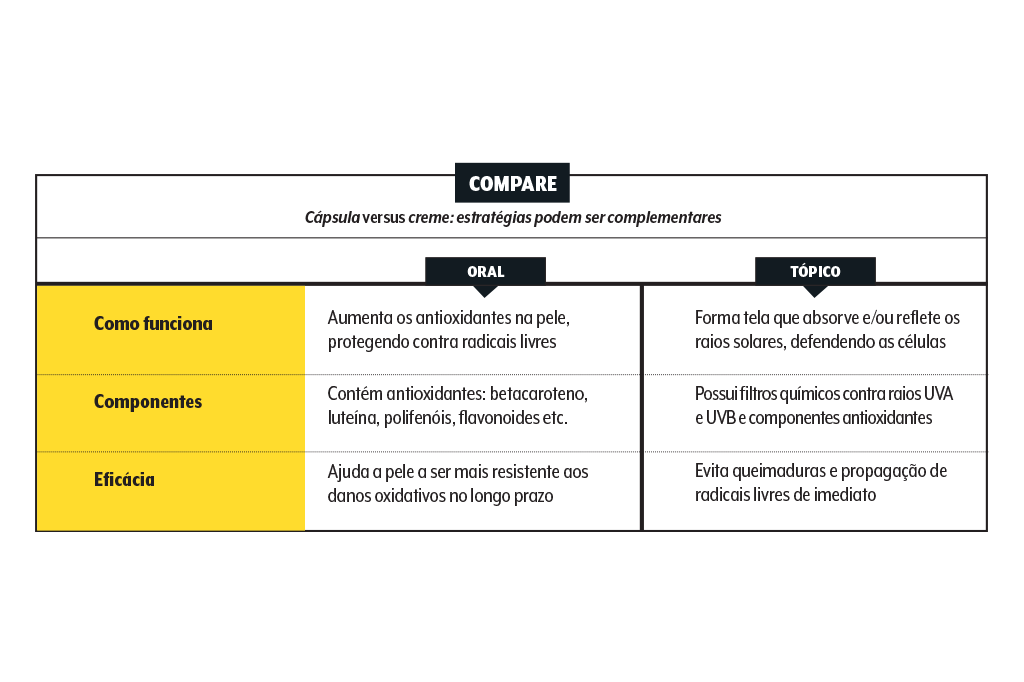 COMPARE

Cápsula versus creme: estratégias podem ser complementares

| | ORAL | TÓPICO |
|---|---|---|
| Como funciona | Aumenta os antioxidantes na pele, protegendo contra radicais livres | Forma tela que absorve e/ou reflete os raios solares, defendendo as células |
| Componentes | Contém antioxidantes: betacaroteno, luteína, polifenóis, flavonoides etc. | Possui filtros químicos contra raios UVA e UVB e componentes antioxidantes |
| Eficácia | Ajuda a pele a ser mais resistente aos danos oxidativos no longo prazo | Evita queimaduras e propagação de radicais livres de imediato |